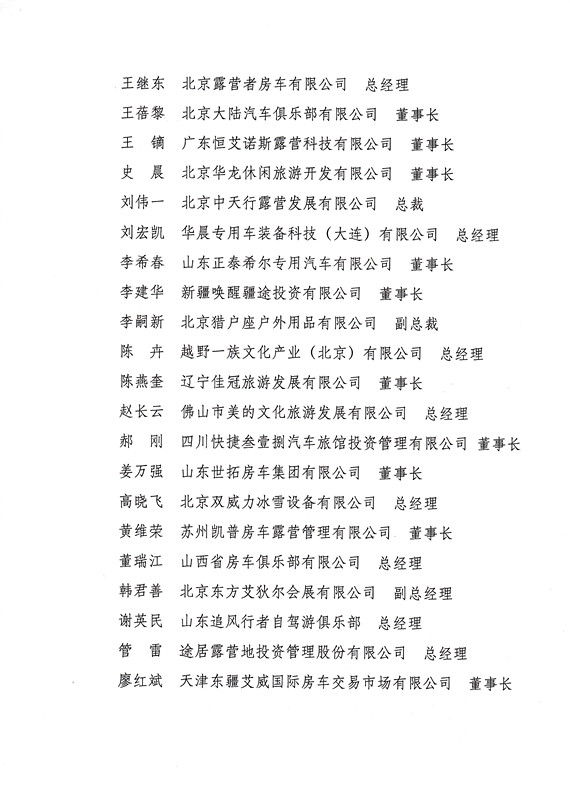 王继东　北京露营者房车有限公司　总经理
王蓓黎　北京大陆汽车俱乐部有限公司　董事长
王　镝　广东恒艾诺斯露营科技有限公司　董事长
史　晨　北京华龙休闲旅游开发有限公司　董事长
刘伟一　北京中天行露营发展有限公司　总裁
刘宏凯　华晨专用车装备科技（大连）有限公司　总经理
李希春　山东正泰希尔专用汽车有限公司　董事长
李建华　新疆唤醒疆途投资有限公司　董事长
李嗣新　北京猎户座户外用品有限公司　副总裁
陈　卉　越野一族文化产业（北京）有限公司　总经理
陈燕奎　辽宁佳冠旅游发展有限公司　董事长
赵长云　佛山市美的文化旅游发展有限公司　总经理
郝　刚　四川快捷叁壹捌汽车旅馆投资管理有限公司　董事长
姜万强　山东世拓房车集团有限公司　董事长
高晓飞　北京双威力冰雪设备有限公司　总经理
黄维荣　苏州凯普房车露营管理有限公司　董事长
董瑞江　山西省房车俱乐部有限公司　总经理
韩君善　北京东方艾狄尔会展有限公司　副总经理
谢英民　山东追风行者自驾游俱乐部　总经理
管　雷　途居露营地投资管理股份有限公司　总经理
廖红斌　天津东疆艾威国际房车交易市场有限公司　董事长